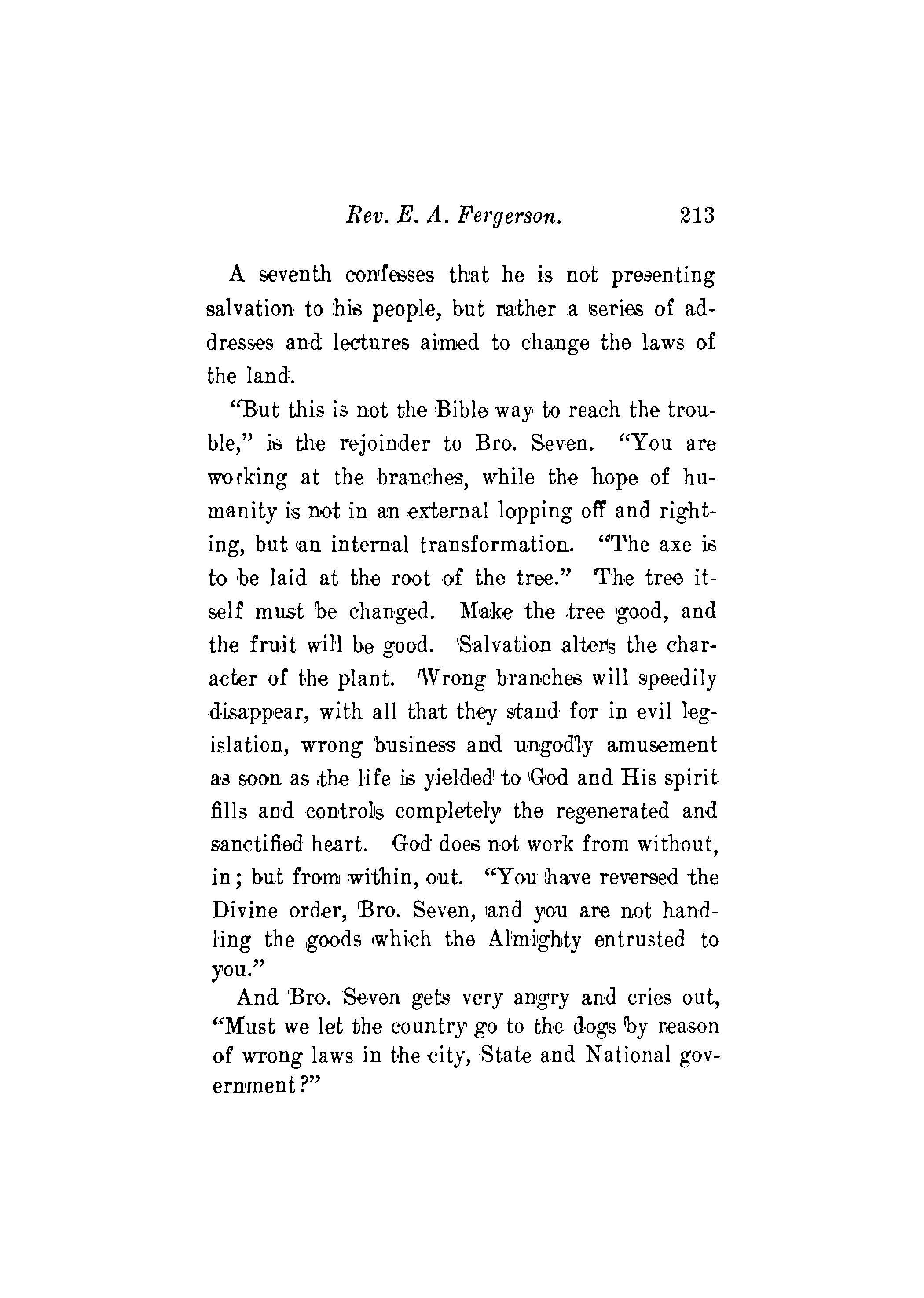 Rev. E. A. Fergerson. 213

A seventh confesses that he is not presenting salvation to his people, but rather a series of addresses and lectures aimed to change the laws of the land.

"But this is not the Bible way to reach the trouble," is the rejoinder to Bro. Seven. "You are working at the branches, while the hope of humanity is not in an external lopping off and righting, but an internal transformation. "The axe is to be laid at the root of the tree." The tree itself must be changed. Make the tree good, and the fruit will be good. Salvation alters the character of the plant. Wrong branches will speedily disappear, with all that they stand for in evil legislation, wrong business and ungodly amusement as soon as the life is yielded to God and His spirit fills and controls completely the regenerated and sanctified heart. God does not work from without, in; but from within, out. "You have reversed the Divine order, Bro. Seven, and you are not handling the goods which the Almighty entrusted to you."

And Bro. Seven gets very angry and cries out, "Must we let the country go to the dogs by reason of wrong laws in the city, State and National government?"